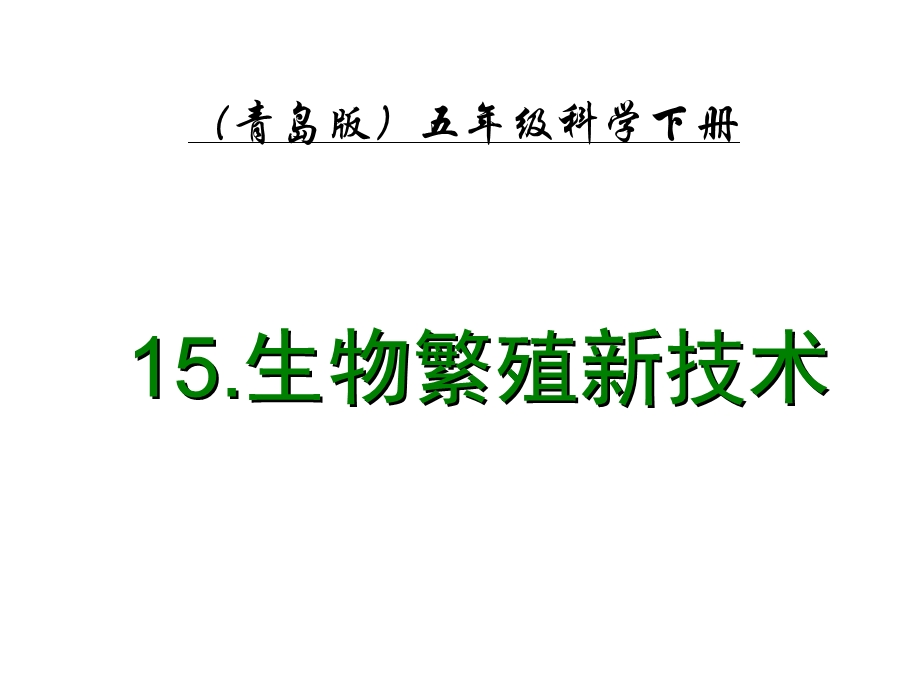 （青岛版）五年级科学下册

15.生物繁殖新技术